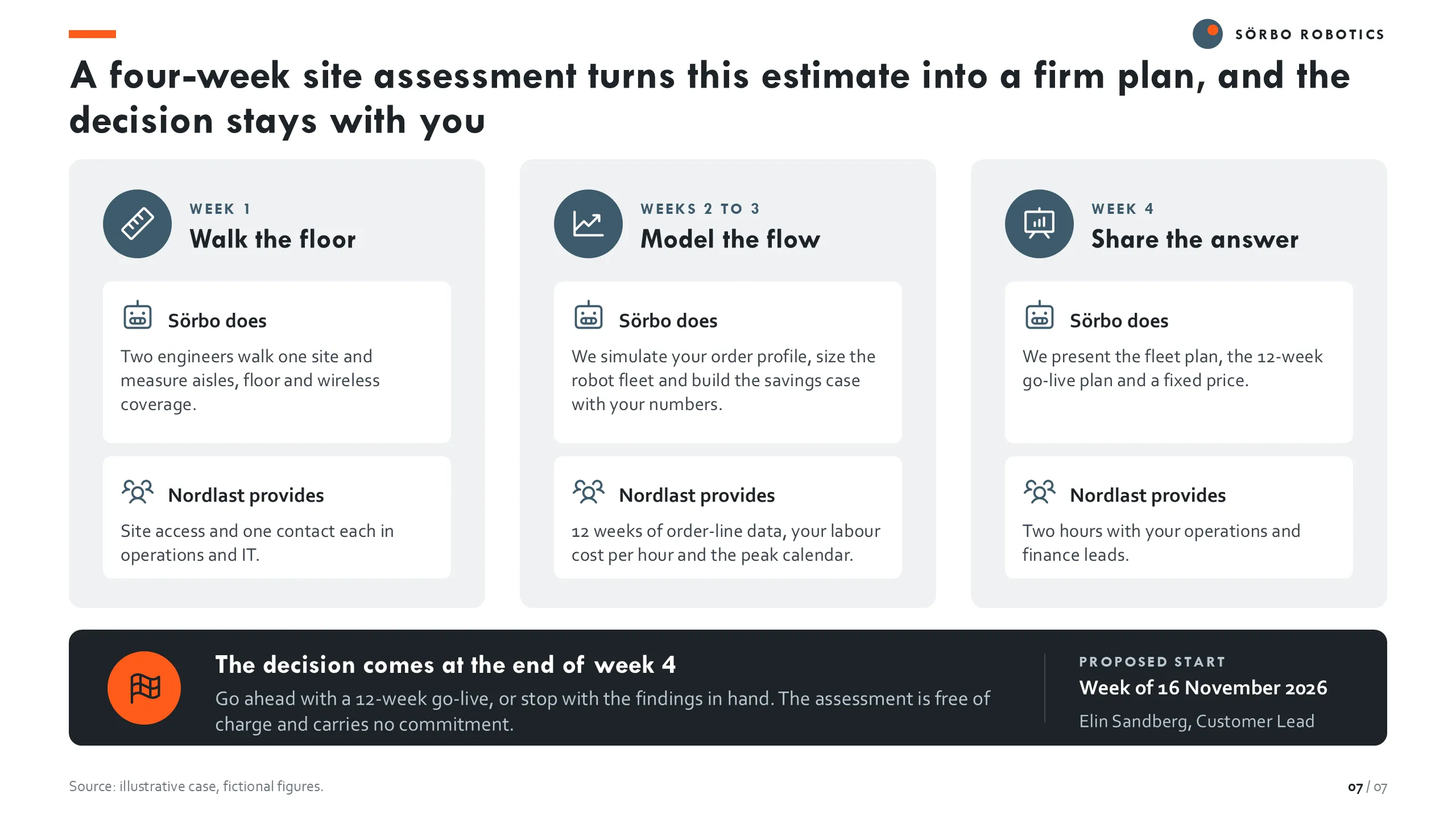 SÖRBO ROBOTICS

A four-week site assessment turns this estimate into a firm plan, and the decision stays with you

WEEK 1
Walk the floor

Sörbo does
Two engineers walk one site and measure aisles, floor and wireless coverage.

Nordlast provides
Site access and one contact each in operations and IT.

WEEKS 2 TO 3
Model the flow

Sörbo does
We simulate your order profile, size the robot fleet and build the savings case with your numbers.

Nordlast provides
12 weeks of order-line data, your labour cost per hour and the peak calendar.

WEEK 4
Share the answer

Sörbo does
We present the fleet plan, the 12-week go-live plan and a fixed price.

Nordlast provides
Two hours with your operations and finance leads.

The decision comes at the end of week 4
Go ahead with a 12-week go-live, or stop with the findings in hand. The assessment is free of charge and carries no commitment.

PROPOSED START
Week of 16 November 2026
Elin Sandberg, Customer Lead

Source: illustrative case, fictional figures.

07 / 07